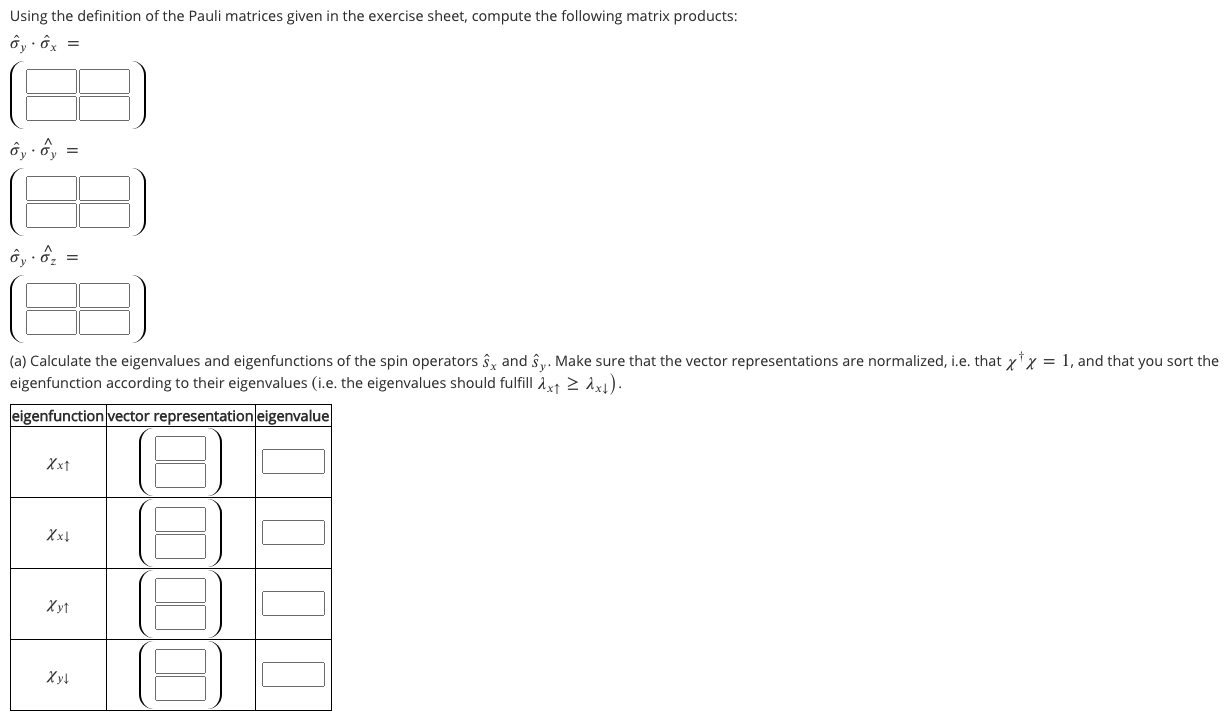 Using the definition of the Pauli matrices given in the exercise sheet, compute the following matrix products:

$\hat{\sigma}_y \cdot \hat{\sigma}_x =$

$\hat{\sigma}_y \cdot \hat{\sigma}_y =$

$\hat{\sigma}_y \cdot \hat{\sigma}_z =$

(a) Calculate the eigenvalues and eigenfunctions of the spin operators $\hat{s}_x$ and $\hat{s}_y$. Make sure that the vector representations are normalized, i.e. that $\chi^\dagger \chi = 1$, and that you sort the eigenfunction according to their eigenvalues (i.e. the eigenvalues should fulfill $\lambda_{x\uparrow} \geq \lambda_{x\downarrow}$).

| eigenfunction | vector representation | eigenvalue |
|---|---|---|
| $\chi_{x\uparrow}$ | | |
| $\chi_{x\downarrow}$ | | |
| $\chi_{y\uparrow}$ | | |
| $\chi_{y\downarrow}$ | | |